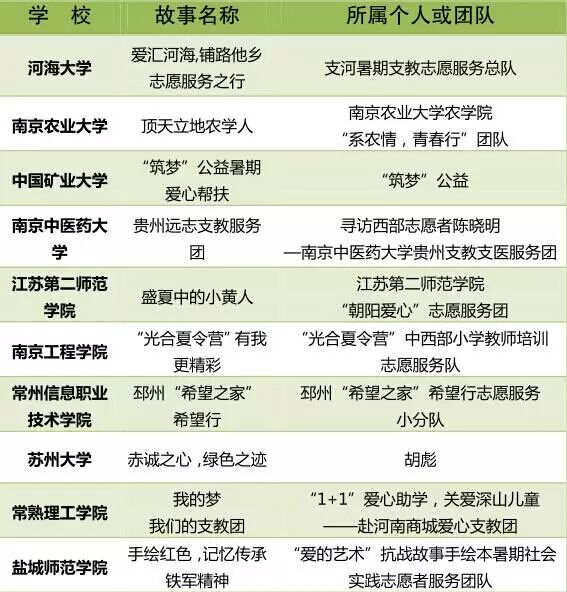 | 学　校 | 故事名称 | 所属个人或团队 |
|---|---|---|
| 河海大学 | 爱汇河海,铺路他乡志愿服务之行 | 支河暑期支教志愿服务总队 |
| 南京农业大学 | 顶天立地农学人 | 南京农业大学农学院“系农情，青春行”团队 |
| 中国矿业大学 | “筑梦”公益暑期爱心帮扶 | “筑梦”公益 |
| 南京中医药大学 | 贵州远志支教服务团 | 寻访西部志愿者陈晓明—南京中医药大学贵州支教支医服务团 |
| 江苏第二师范学院 | 盛夏中的小黄人 | 江苏第二师范学院“朝阳爱心”志愿服务团 |
| 南京工程学院 | “光合夏令营”有我更精彩 | “光合夏令营”中西部小学教师培训志愿服务队 |
| 常州信息职业技术学院 | 邳州“希望之家”希望行 | 邳州“希望之家”希望行志愿服务小分队 |
| 苏州大学 | 赤诚之心，绿色之迹 | 胡彪 |
| 常熟理工学院 | 我的梦我们的支教团 | “1+1”爱心助学，关爱深山儿童——赴河南商城爱心支教团 |
| 盐城师范学院 | 手绘红色，记忆传承铁军精神 | “爱的艺术”抗战故事手绘本暑期社会实践志愿者服务团队 |